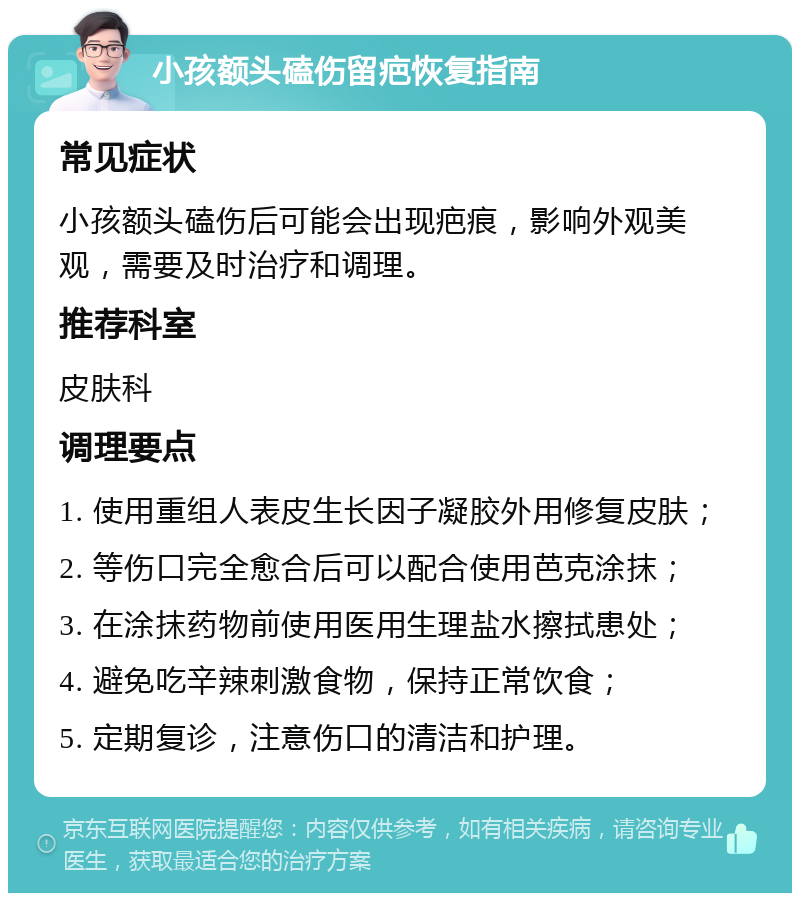 小孩额头磕伤留疤恢复指南

常见症状

小孩额头磕伤后可能会出现疤痕，影响外观美观，需要及时治疗和调理。

推荐科室

皮肤科

调理要点

1. 使用重组人表皮生长因子凝胶外用修复皮肤；

2. 等伤口完全愈合后可以配合使用芭克涂抹；

3. 在涂抹药物前使用医用生理盐水擦拭患处；

4. 避免吃辛辣刺激食物，保持正常饮食；

5. 定期复诊，注意伤口的清洁和护理。

京东互联网医院提醒您：内容仅供参考，如有相关疾病，请咨询专业医生，获取最适合您的治疗方案